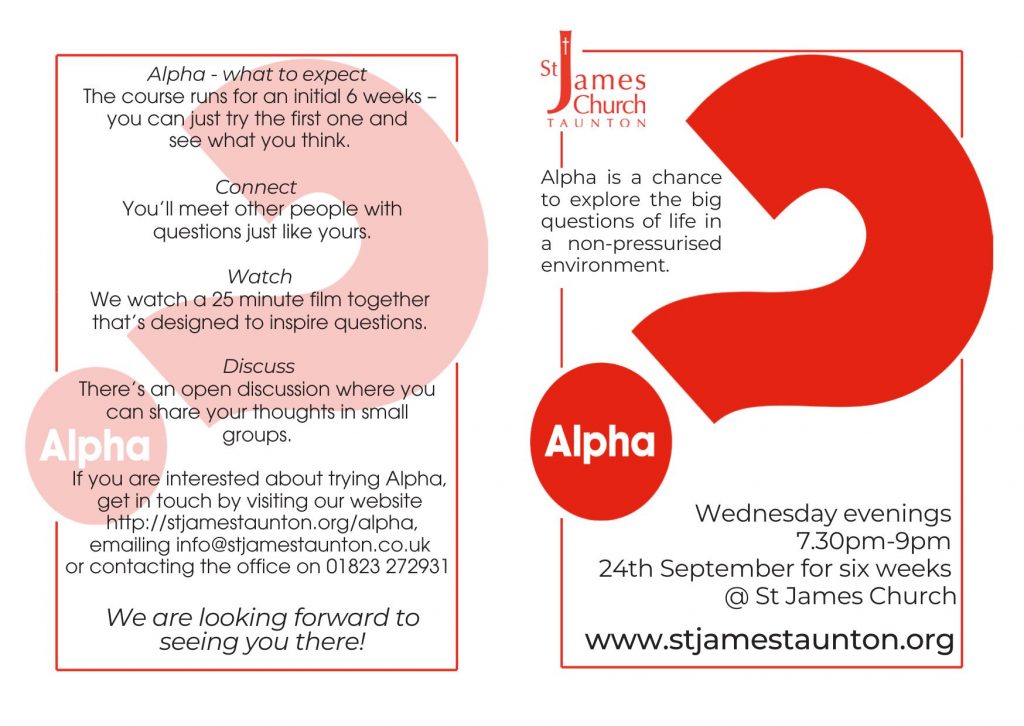 Alpha - what to expect
The course runs for an initial 6 weeks – you can just try the first one and see what you think.

Connect
You'll meet other people with questions just like yours.

Watch
We watch a 25 minute film together that's designed to inspire questions.

Discuss
There's an open discussion where you can share your thoughts in small groups.

Alpha

If you are interested about trying Alpha, get in touch by visiting our website http://stjamestaunton.org/alpha, emailing info@stjamestaunton.co.uk or contacting the office on 01823 272931

We are looking forward to seeing you there!

St James Church
TAUNTON

Alpha is a chance to explore the big questions of life in a non-pressurised environment.

Alpha

Wednesday evenings
7.30pm-9pm
24th September for six weeks
@ St James Church

www.stjamestaunton.org